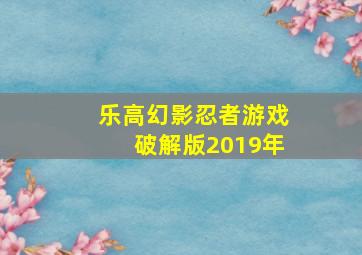 乐高幻影忍者游戏破解版2019年